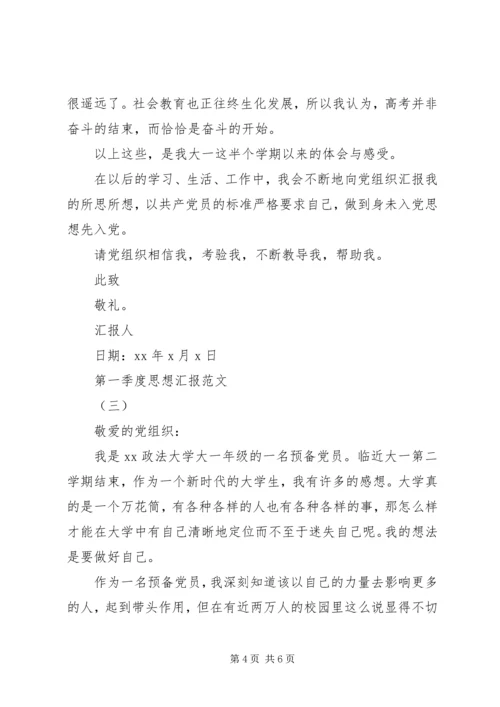 很遥远了。社会教育也正往终生化发展，所以我认为，高考并非奋斗的结束，而恰恰是奋斗的开始。

以上这些，是我大一这半个学期以来的体会与感受。

在以后的学习、生活、工作中，我会不断地向党组织汇报我的所思所想，以共产党员的标准严格要求自己，做到身未入党思想先入党。

请党组织相信我，考验我，不断教导我，帮助我。

此致

敬礼。

汇报人

日期：xx 年 x 月 x 日

第一季度思想汇报范文

（三）

敬爱的党组织：

我是 xx 政法大学大一年级的一名预备党员。临近大一第二学期结束，作为一个新时代的大学生，我有许多的感想。大学真的是一个万花筒，有各种各样的人也有各种各样的事，那怎么样才能在大学中有自己清晰地定位而不至于迷失自己呢。我的想法是要做好自己。

作为一名预备党员，我深刻知道该以自己的力量去影响更多的人，起到带头作用，但在有近两万人的校园里这么说显得不切

第 4 页 共 6 页